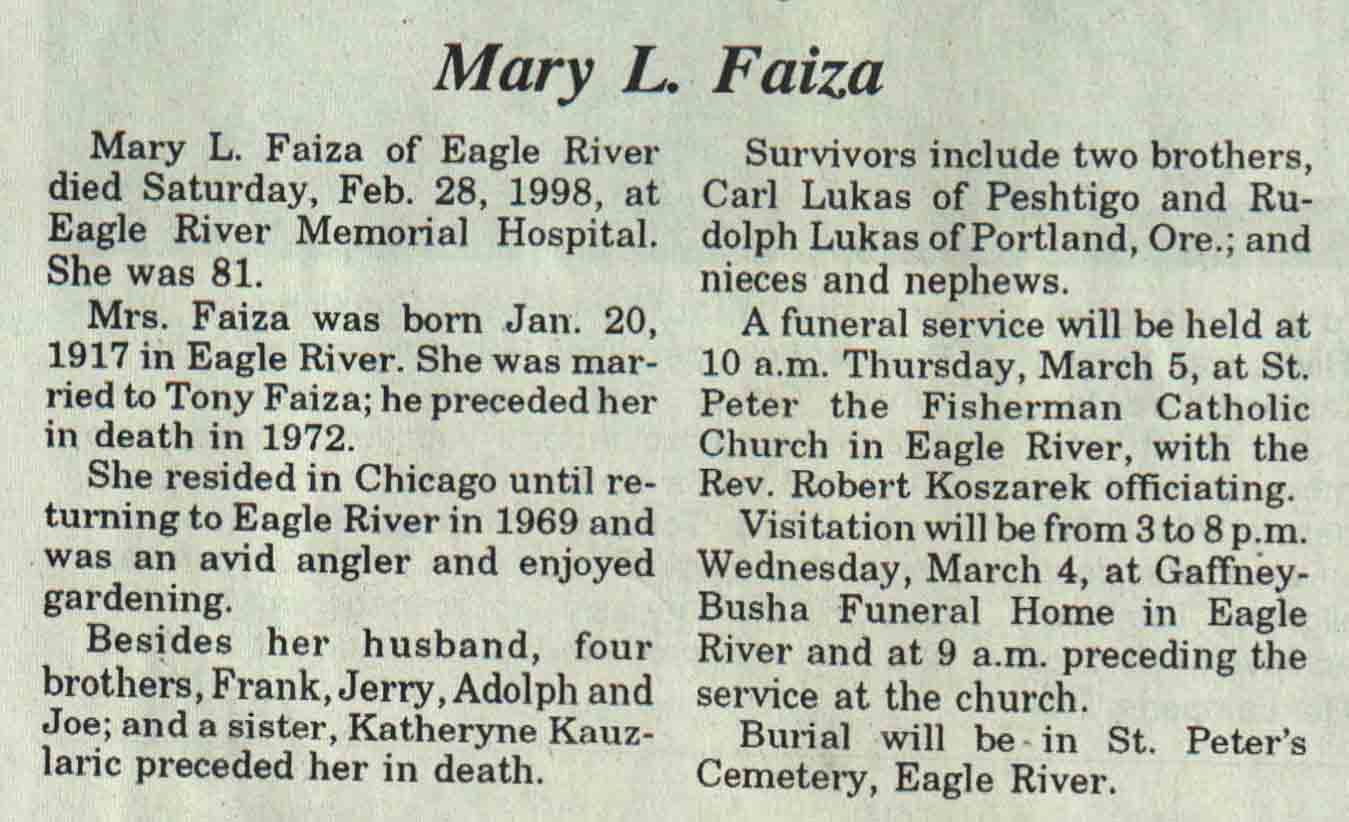 Mary L. Faiza

Mary L. Faiza of Eagle River died Saturday, Feb. 28, 1998, at Eagle River Memorial Hospital. She was 81.

Mrs. Faiza was born Jan. 20, 1917 in Eagle River. She was married to Tony Faiza; he preceded her in death in 1972.

She resided in Chicago until returning to Eagle River in 1969 and was an avid angler and enjoyed gardening.

Besides her husband, four brothers, Frank, Jerry, Adolph and Joe; and a sister, Katheryne Kauzlaric preceded her in death.

Survivors include two brothers, Carl Lukas of Peshtigo and Rudolph Lukas of Portland, Ore.; and nieces and nephews.

A funeral service will be held at 10 a.m. Thursday, March 5, at St. Peter the Fisherman Catholic Church in Eagle River, with the Rev. Robert Koszarek officiating.

Visitation will be from 3 to 8 p.m. Wednesday, March 4, at Gaffney-Busha Funeral Home in Eagle River and at 9 a.m. preceding the service at the church.

Burial will be in St. Peter's Cemetery, Eagle River.